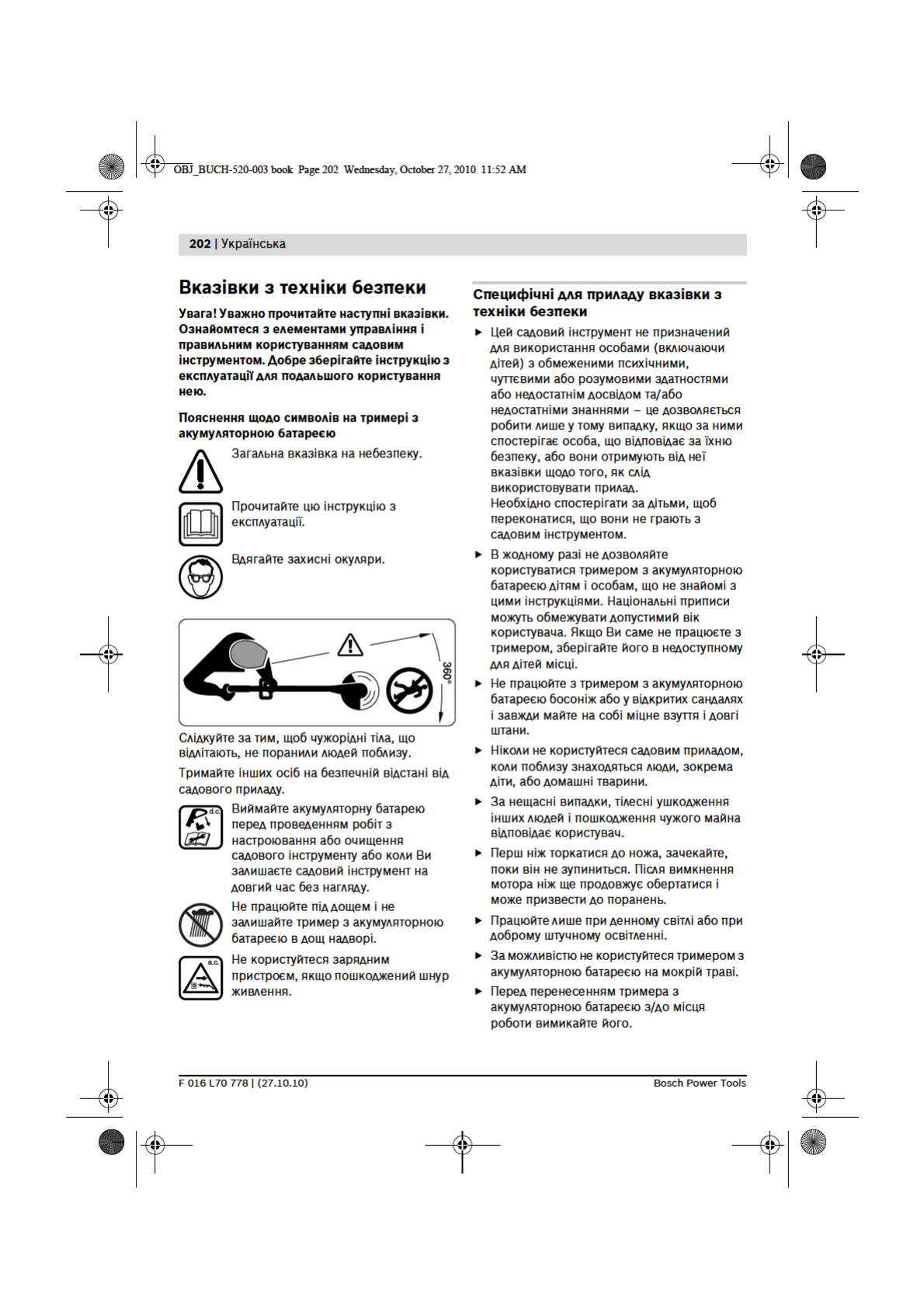 OBJ_BUCH-520-003 book Page 202 Wednesday, October 27, 2010 11:52 AM

202 | Українська

Вказівки з техніки безпеки

Увага! Уважно прочитайте наступні вказівки. Ознайомтеся з елементами управління і правильним користуванням садовим інструментом. Добре зберігайте інструкцію з експлуатації для подальшого користування нею.

Пояснення щодо символів на тримері з акумуляторною батареєю

Загальна вказівка на небезпеку.

Прочитайте цю інструкцію з експлуатації.

Вдягайте захисні окуляри.

360°

Слідкуйте за тим, щоб чужорідні тіла, що відлітають, не поранили людей поблизу.

Тримайте інших осіб на безпечній відстані від садового приладу.

d.c.

Виймайте акумуляторну батарею перед проведенням робіт з настроювання або очищення садового інструменту або коли Ви залишаєте садовий інструмент на довгий час без нагляду.

Не працюйте під дощем і не залишайте тример з акумуляторною батареєю в дощ надворі.

a.c.

Не користуйтеся зарядним пристроєм, якщо пошкоджений шнур живлення.

Специфічні для приладу вказівки з техніки безпеки

► Цей садовий інструмент не призначений для використання особами (включаючи дітей) з обмеженими психічними, чуттєвими або розумовими здатностями або недостатнім досвідом та/або недостатніми знаннями – це дозволяється робити лише у тому випадку, якщо за ними спостерігає особа, що відповідає за їхню безпеку, або вони отримують від неї вказівки щодо того, як слід використовувати прилад.
Необхідно спостерігати за дітьми, щоб переконатися, що вони не грають з садовим інструментом.

► В жодному разі не дозволяйте користуватися тримером з акумуляторною батареєю дітям і особам, що не знайомі з цими інструкціями. Національні приписи можуть обмежувати допустимий вік користувача. Якщо Ви саме не працюєте з тримером, зберігайте його в недоступному для дітей місці.

► Не працюйте з тримером з акумуляторною батареєю босоніж або у відкритих сандалях і завжди майте на собі міцне взуття і довгі штани.

► Ніколи не користуйтеся садовим приладом, коли поблизу знаходяться люди, зокрема діти, або домашні тварини.

► За нещасні випадки, тілесні ушкодження інших людей і пошкодження чужого майна відповідає користувач.

► Перш ніж торкатися до ножа, зачекайте, поки він не зупиниться. Після вимкнення мотора ніж ще продовжує обертатися і може призвести до поранень.

► Працюйте лише при денному світлі або при доброму штучному освітленні.

► За можливістю не користуйтеся тримером з акумуляторною батареєю на мокрій траві.

► Перед перенесенням тримера з акумуляторною батареєю з/до місця роботи вимикайте його.

F 016 L70 778 | (27.10.10)

Bosch Power Tools